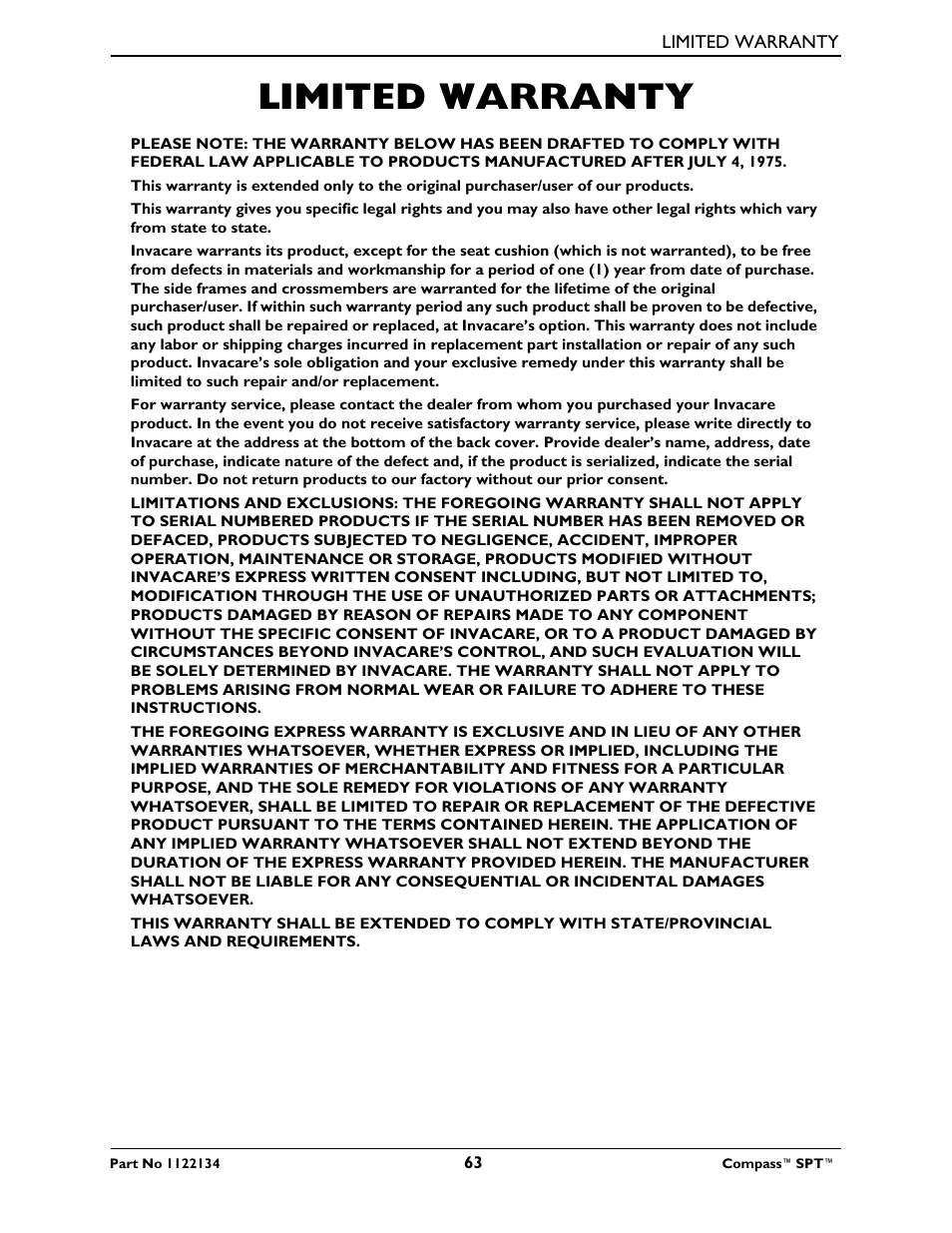 LIMITED WARRANTY

LIMITED WARRANTY

PLEASE NOTE: THE WARRANTY BELOW HAS BEEN DRAFTED TO COMPLY WITH FEDERAL LAW APPLICABLE TO PRODUCTS MANUFACTURED AFTER JULY 4, 1975.

This warranty is extended only to the original purchaser/user of our products.

This warranty gives you specific legal rights and you may also have other legal rights which vary from state to state.

Invacare warrants its product, except for the seat cushion (which is not warranted), to be free from defects in materials and workmanship for a period of one (1) year from date of purchase. The side frames and crossmembers are warranted for the lifetime of the original purchaser/user. If within such warranty period any such product shall be proven to be defective, such product shall be repaired or replaced, at Invacare's option. This warranty does not include any labor or shipping charges incurred in replacement part installation or repair of any such product. Invacare's sole obligation and your exclusive remedy under this warranty shall be limited to such repair and/or replacement.

For warranty service, please contact the dealer from whom you purchased your Invacare product. In the event you do not receive satisfactory warranty service, please write directly to Invacare at the address at the bottom of the back cover. Provide dealer's name, address, date of purchase, indicate nature of the defect and, if the product is serialized, indicate the serial number. Do not return products to our factory without our prior consent.

LIMITATIONS AND EXCLUSIONS: THE FOREGOING WARRANTY SHALL NOT APPLY TO SERIAL NUMBERED PRODUCTS IF THE SERIAL NUMBER HAS BEEN REMOVED OR DEFACED, PRODUCTS SUBJECTED TO NEGLIGENCE, ACCIDENT, IMPROPER OPERATION, MAINTENANCE OR STORAGE, PRODUCTS MODIFIED WITHOUT INVACARE'S EXPRESS WRITTEN CONSENT INCLUDING, BUT NOT LIMITED TO, MODIFICATION THROUGH THE USE OF UNAUTHORIZED PARTS OR ATTACHMENTS; PRODUCTS DAMAGED BY REASON OF REPAIRS MADE TO ANY COMPONENT WITHOUT THE SPECIFIC CONSENT OF INVACARE, OR TO A PRODUCT DAMAGED BY CIRCUMSTANCES BEYOND INVACARE'S CONTROL, AND SUCH EVALUATION WILL BE SOLELY DETERMINED BY INVACARE. THE WARRANTY SHALL NOT APPLY TO PROBLEMS ARISING FROM NORMAL WEAR OR FAILURE TO ADHERE TO THESE INSTRUCTIONS.

THE FOREGOING EXPRESS WARRANTY IS EXCLUSIVE AND IN LIEU OF ANY OTHER WARRANTIES WHATSOEVER, WHETHER EXPRESS OR IMPLIED, INCLUDING THE IMPLIED WARRANTIES OF MERCHANTABILITY AND FITNESS FOR A PARTICULAR PURPOSE, AND THE SOLE REMEDY FOR VIOLATIONS OF ANY WARRANTY WHATSOEVER, SHALL BE LIMITED TO REPAIR OR REPLACEMENT OF THE DEFECTIVE PRODUCT PURSUANT TO THE TERMS CONTAINED HEREIN. THE APPLICATION OF ANY IMPLIED WARRANTY WHATSOEVER SHALL NOT EXTEND BEYOND THE DURATION OF THE EXPRESS WARRANTY PROVIDED HEREIN. THE MANUFACTURER SHALL NOT BE LIABLE FOR ANY CONSEQUENTIAL OR INCIDENTAL DAMAGES WHATSOEVER.

THIS WARRANTY SHALL BE EXTENDED TO COMPLY WITH STATE/PROVINCIAL LAWS AND REQUIREMENTS.

Part No 1122134 63 Compass™ SPT™